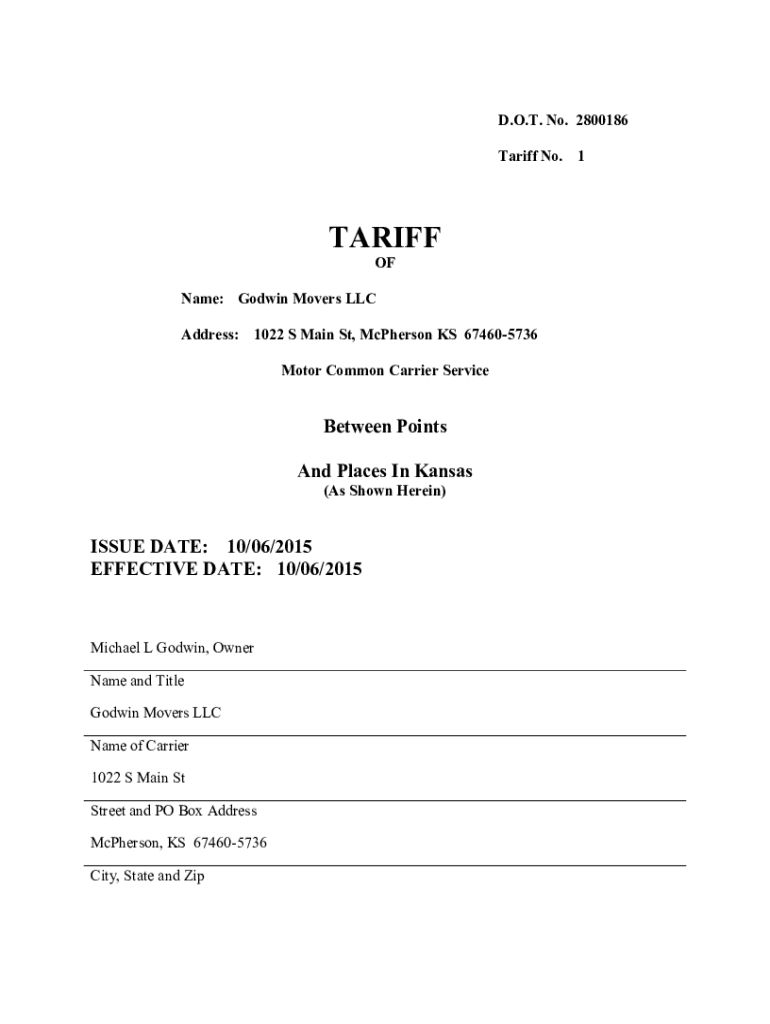 D.O.T. No. 2800186

Tariff No. 1

TARIFF

OF

Name: Godwin Movers LLC

Address: 1022 S Main St, McPherson KS 67460-5736

Motor Common Carrier Service

Between Points

And Places In Kansas

(As Shown Herein)

ISSUE DATE: 10/06/2015
EFFECTIVE DATE: 10/06/2015

Michael L Godwin, Owner

Name and Title

Godwin Movers LLC

Name of Carrier

1022 S Main St

Street and PO Box Address

McPherson, KS 67460-5736

City, State and Zip